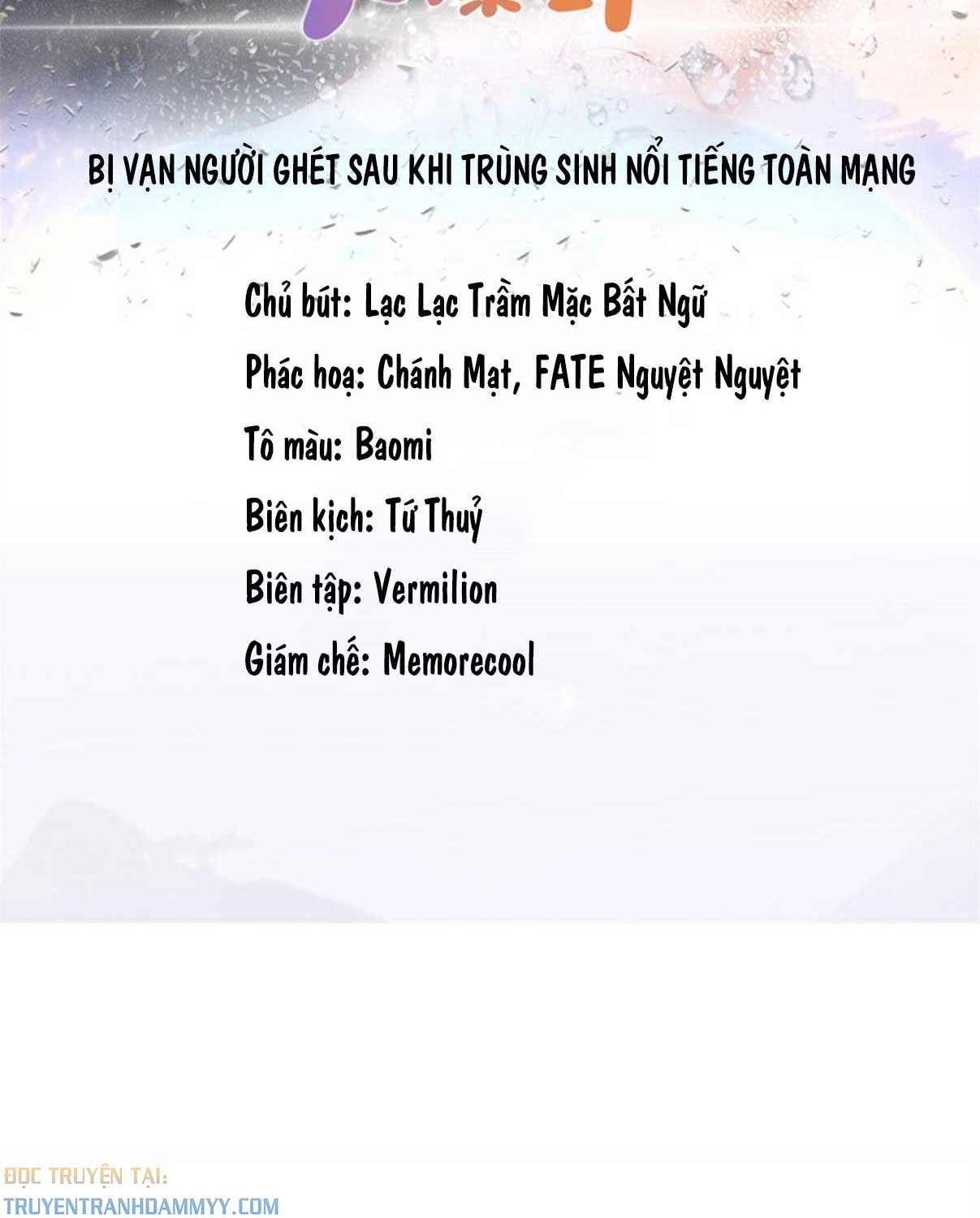 BỊ VẠN NGƯỜI GHÉT SAU KHI TRÙNG SINH NỔI TIẾNG TOÀN MẠNG

Chủ bút: Lạc Lạc Trầm Mặc Bất Ngữ

Phác hoạ: Chánh Mạt, FATE Nguyệt Nguyệt

Tô màu: Baomi

Biên kịch: Tứ Thuỷ

Biên tập: Vermilion

Giám chế: Memorecool

ĐỌC TRUYỆN TẠI:
TRUYENTRANHDAMMYY.COM